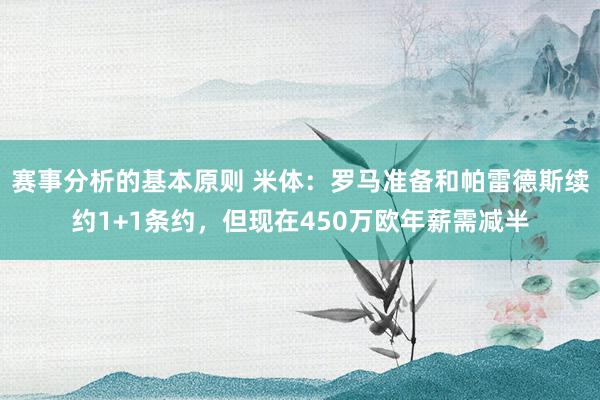 赛事分析的基本原则 米体：罗马准备和帕雷德斯续约1+1条约，但现在450万欧年薪需减半